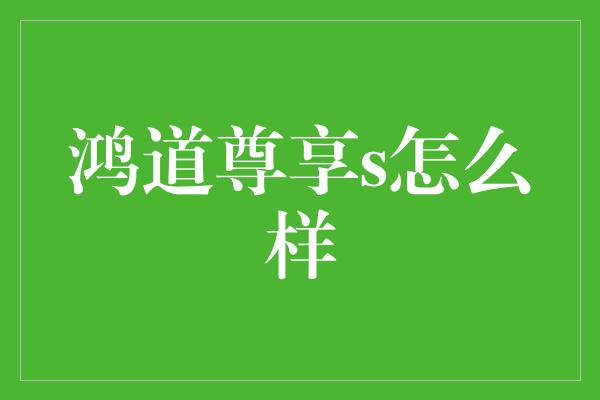 鸿道尊享s怎么样